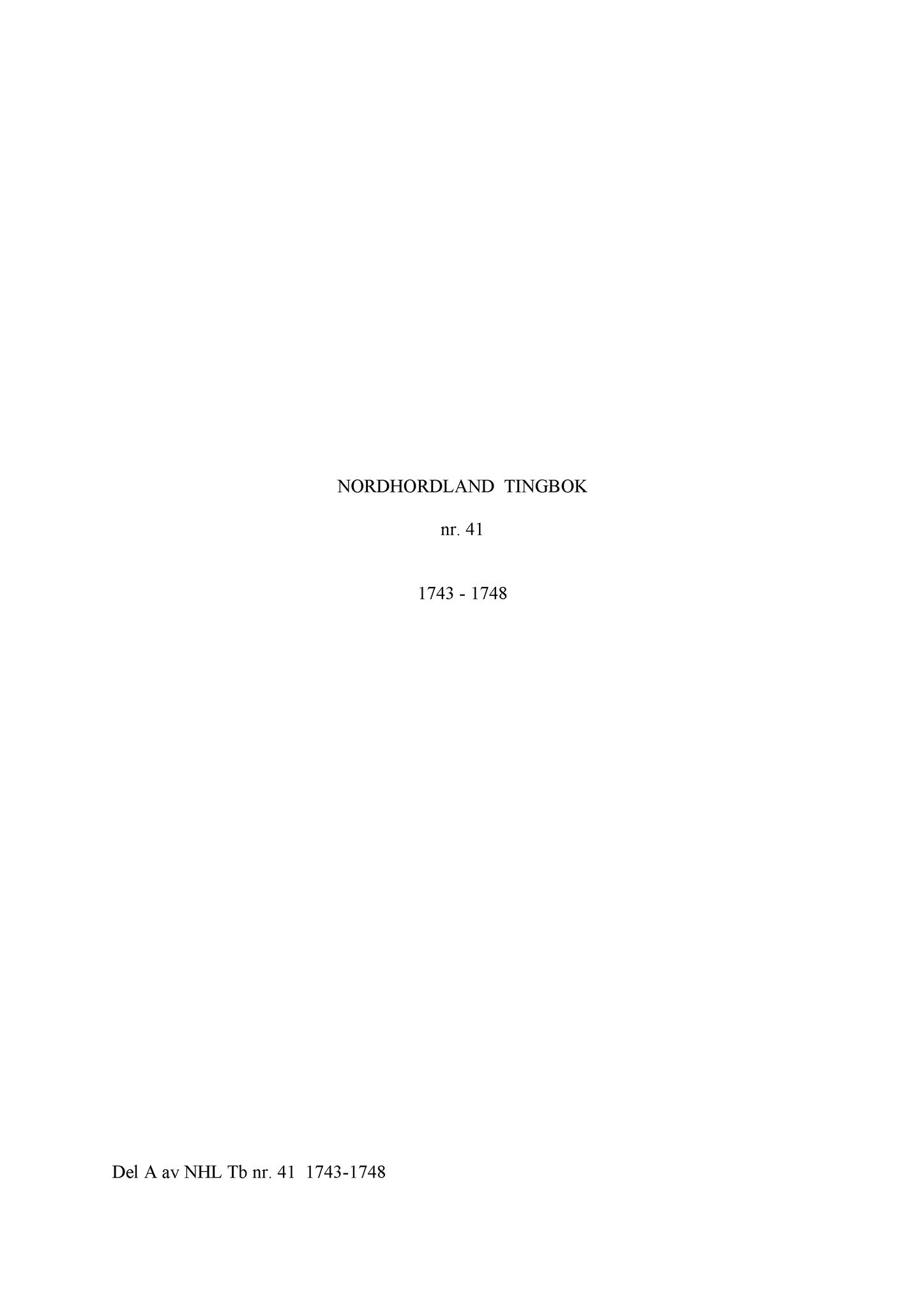 NORDHORDLAND TINGBOK

nr. 41

1743 - 1748

Del A av NHL Tb nr. 41 1743-1748